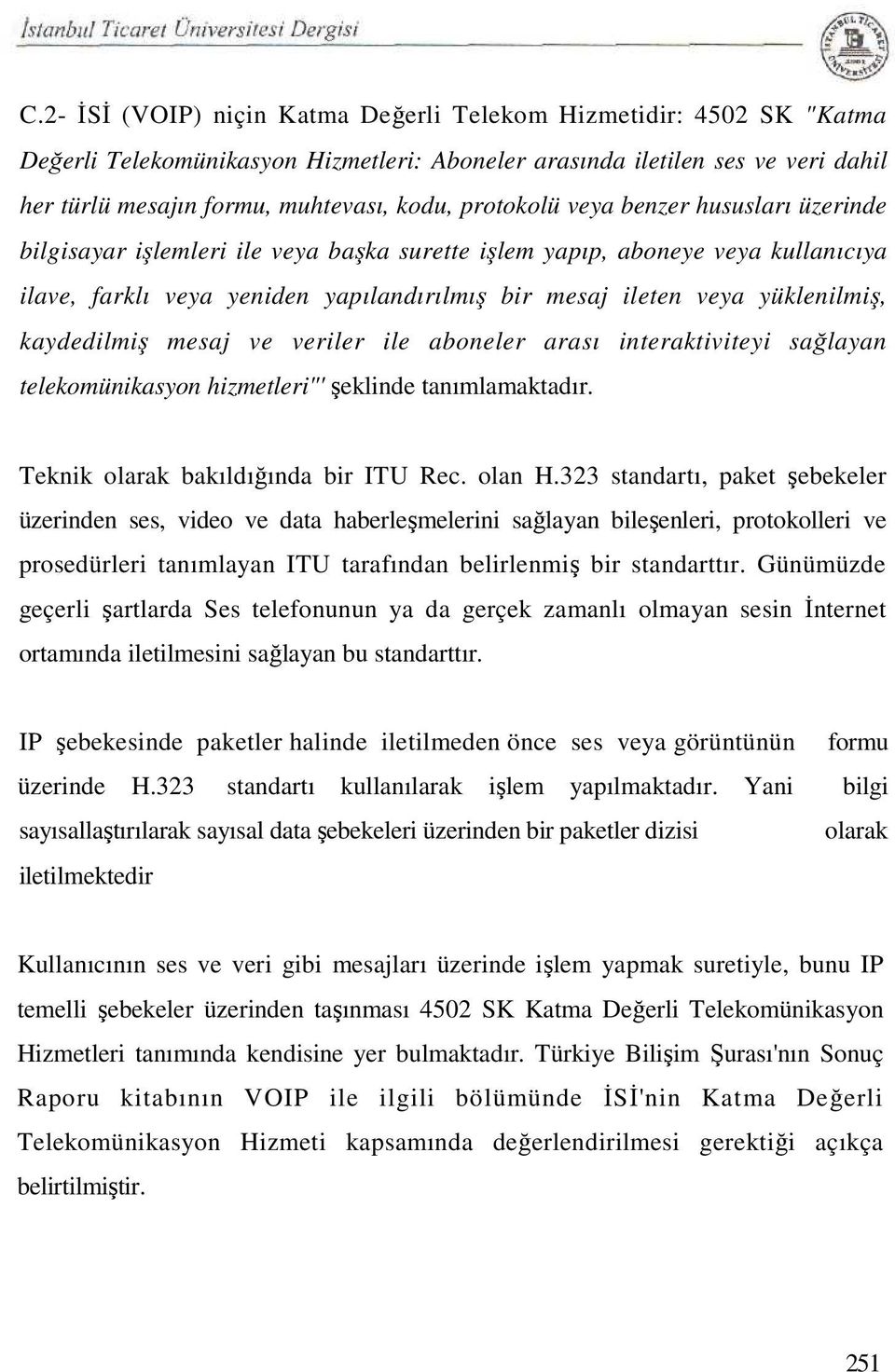 İstanbul Ticaret Üniversitesi Dergisi

C.2- İSİ (VOIP) niçin Katma Değerli Telekom Hizmetidir: 4502 SK "Katma Değerli Telekomünikasyon Hizmetleri: Aboneler arasında iletilen ses ve veri dahil her türlü mesajın formu, muhtevası, kodu, protokolü veya benzer hususları üzerinde bilgisayar işlemleri ile veya başka surette işlem yapıp, aboneye veya kullanıcıya ilave, farklı veya yeniden yapılandırılmış bir mesaj ileten veya yüklenilmiş, kaydedilmiş mesaj ve veriler ile aboneler arası interaktiviteyi sağlayan telekomünikasyon hizmetleri"' şeklinde tanımlamaktadır.

Teknik olarak bakıldığında bir ITU Rec. olan H.323 standartı, paket şebekeler üzerinden ses, video ve data haberleşmelerini sağlayan bileşenleri, protokolleri ve prosedürleri tanımlayan ITU tarafından belirlenmiş bir standarttır. Günümüzde geçerli şartlarda Ses telefonunun ya da gerçek zamanlı olmayan sesin İnternet ortamında iletilmesini sağlayan bu standarttır.

IP şebekesinde paketler halinde iletilmeden önce ses veya görüntünün formu üzerinde H.323 standartı kullanılarak işlem yapılmaktadır. Yani bilgi sayısallaştırılarak sayısal data şebekeleri üzerinden bir paketler dizisi olarak iletilmektedir

Kullanıcının ses ve veri gibi mesajları üzerinde işlem yapmak suretiyle, bunu IP temelli şebekeler üzerinden taşınması 4502 SK Katma Değerli Telekomünikasyon Hizmetleri tanımında kendisine yer bulmaktadır. Türkiye Bilişim Şurası'nın Sonuç Raporu kitabının VOIP ile ilgili bölümünde İSİ'nin Katma Değerli Telekomünikasyon Hizmeti kapsamında değerlendirilmesi gerektiği açıkça belirtilmiştir.

251